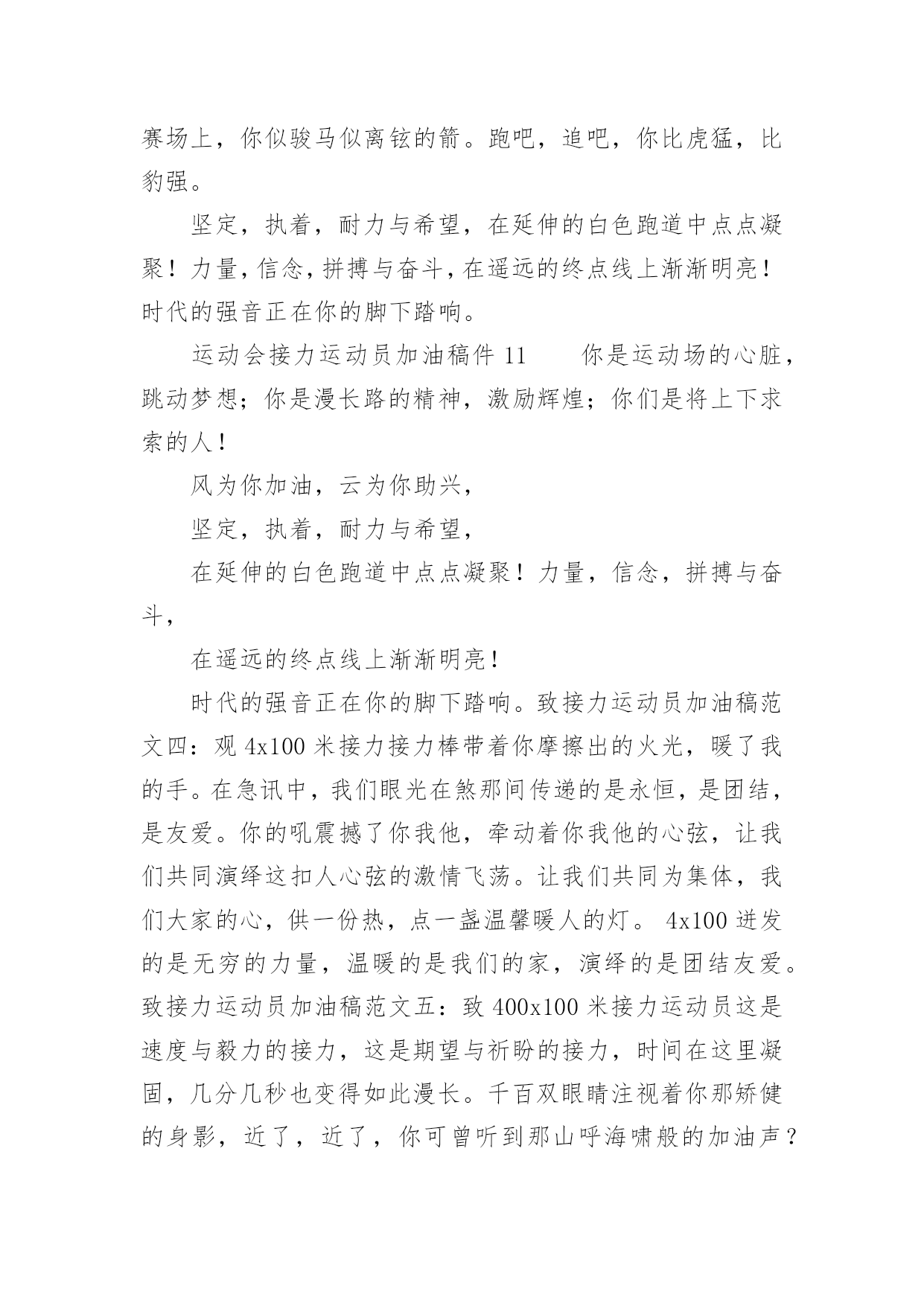 赛场上，你似骏马似离铉的箭。跑吧，追吧，你比虎猛，比豹强。

坚定，执着，耐力与希望，在延伸的白色跑道中点点凝聚！力量，信念，拼搏与奋斗，在遥远的终点线上渐渐明亮！时代的强音正在你的脚下踏响。

运动会接力运动员加油稿件 11　　你是运动场的心脏，跳动梦想；你是漫长路的精神，激励辉煌；你们是将上下求索的人！

风为你加油，云为你助兴，

坚定，执着，耐力与希望，

在延伸的白色跑道中点点凝聚！力量，信念，拼搏与奋斗，

在遥远的终点线上渐渐明亮！

时代的强音正在你的脚下踏响。致接力运动员加油稿范文四：观 4x100 米接力接力棒带着你摩擦出的火光，暖了我的手。在急讯中，我们眼光在煞那间传递的是永恒，是团结，是友爱。你的吼震撼了你我他，牵动着你我他的心弦，让我们共同演绎这扣人心弦的激情飞荡。让我们共同为集体，我们大家的心，供一份热，点一盏温馨暖人的灯。 4x100 迸发的是无穷的力量，温暖的是我们的家，演绎的是团结友爱。致接力运动员加油稿范文五：致 400x100 米接力运动员这是速度与毅力的接力，这是期望与祈盼的接力，时间在这里凝固，几分几秒也变得如此漫长。千百双眼睛注视着你那矫健的身影，近了，近了，你可曾听到那山呼海啸般的加油声？